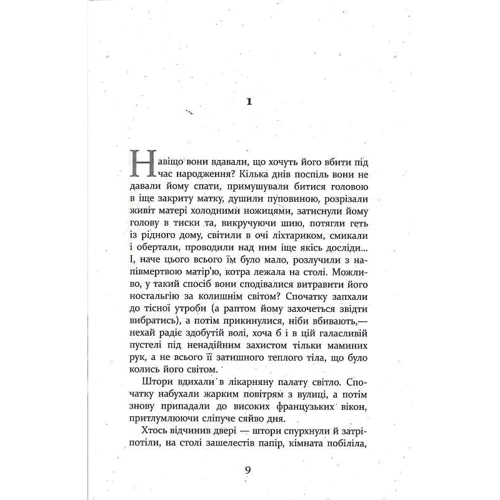 1

Навіщо вони вдавали, що хочуть його вбити під час народження? Кілька днів поспіль вони не давали йому спати, примушували битися головою в іще закриту матку, душили пуповиною, розрізали живіт матері холодними ножицями, затиснули йому голову в тиски та, викручуючи шию, потягли геть із рідного дому, світили в очі ліхтариком, смикали і обертали, проводили над ним іще якісь досліди... І, наче цього всього їм було мало, розлучили з напівмертвою матір'ю, котра лежала на столі. Можливо, у такий спосіб вони сподівалися витравити його ностальгію за колишнім світом? Спочатку запхали до тісної утроби (а раптом йому захочеться звідти вибратись), а потім прикинулися, ніби вбивають,— нехай радіє здобутій волі, хоча б і в цій галасливій пустелі під ненадійним захистом тільки маминих рук, а не всього її затишного теплого тіла, що було колись його світом.

Штори вдихали в лікарняну палату світло. Спочатку набухали жарким повітрям з вулиці, а потім знову припадали до високих французьких вікон, притлумлюючи сліпуче сяйво дня.

Хтось відчинив двері — штори спурхнули й затріпотіли, на столі зашелестів папір, кімната побіліла,

9